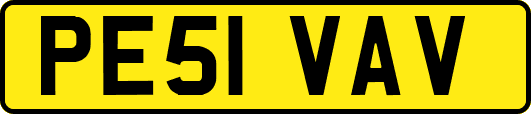 PE51 VAV